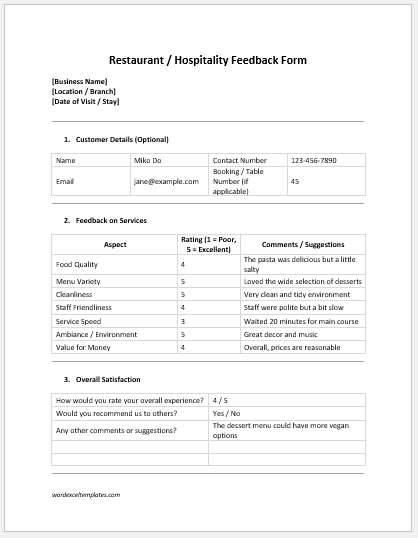 Restaurant / Hospitality Feedback Form

[Business Name]
[Location / Branch]
[Date of Visit / Stay]

1. Customer Details (Optional)

| Name | Miko Do | Contact Number | 123-456-7890 |
|---|---|---|---|
| Email | jane@example.com | Booking / Table Number (if applicable) | 45 |

2. Feedback on Services

| Aspect | Rating (1 = Poor, 5 = Excellent) | Comments / Suggestions |
|---|---|---|
| Food Quality | 4 | The pasta was delicious but a little salty |
| Menu Variety | 5 | Loved the wide selection of desserts |
| Cleanliness | 5 | Very clean and tidy environment |
| Staff Friendliness | 4 | Staff were polite but a bit slow |
| Service Speed | 3 | Waited 20 minutes for main course |
| Ambiance / Environment | 5 | Great decor and music |
| Value for Money | 4 | Overall, prices are reasonable |

3. Overall Satisfaction

| How would you rate your overall experience? | 4 / 5 |
|---|---|
| Would you recommend us to others? | Yes / No |
| Any other comments or suggestions? | The dessert menu could have more vegan options |
| | |
| | |

wordexceltemplates.com